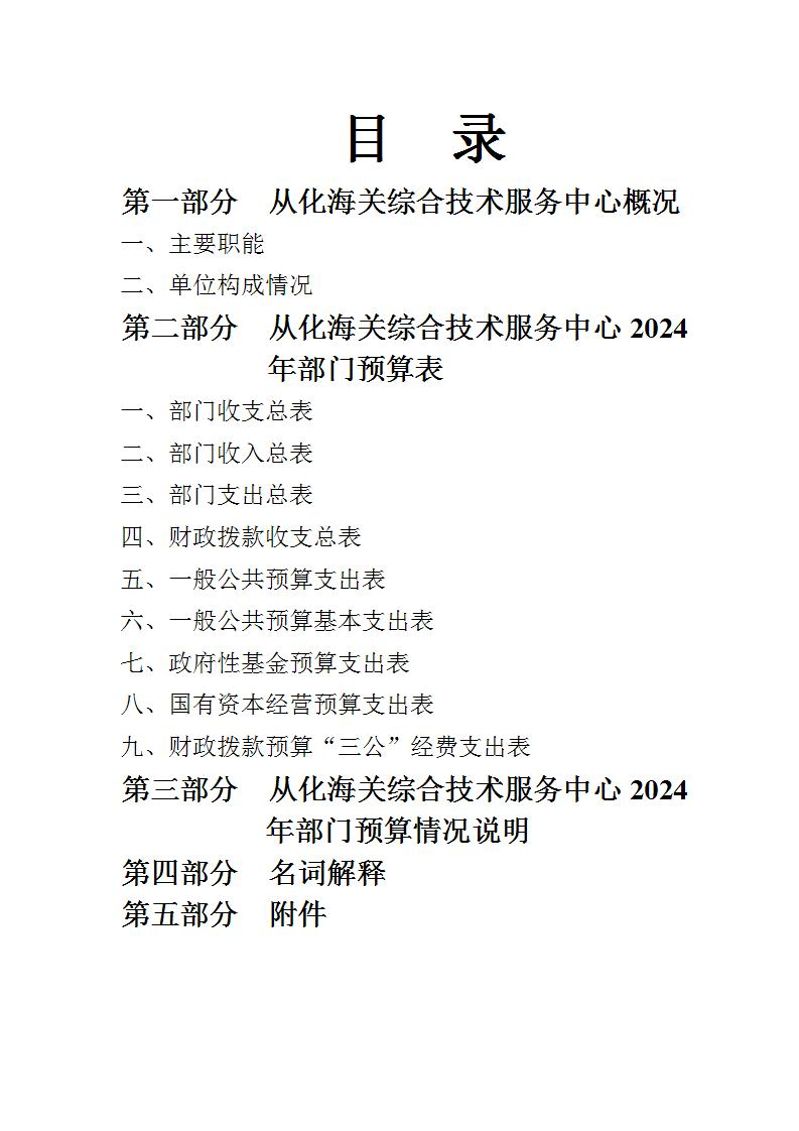 目 录

第一部分 从化海关综合技术服务中心概况

一、主要职能

二、单位构成情况

第二部分 从化海关综合技术服务中心 2024 年部门预算表

一、部门收支总表

二、部门收入总表

三、部门支出总表

四、财政拨款收支总表

五、一般公共预算支出表

六、一般公共预算基本支出表

七、政府性基金预算支出表

八、国有资本经营预算支出表

九、财政拨款预算“三公”经费支出表

第三部分 从化海关综合技术服务中心 2024 年部门预算情况说明

第四部分 名词解释

第五部分 附件